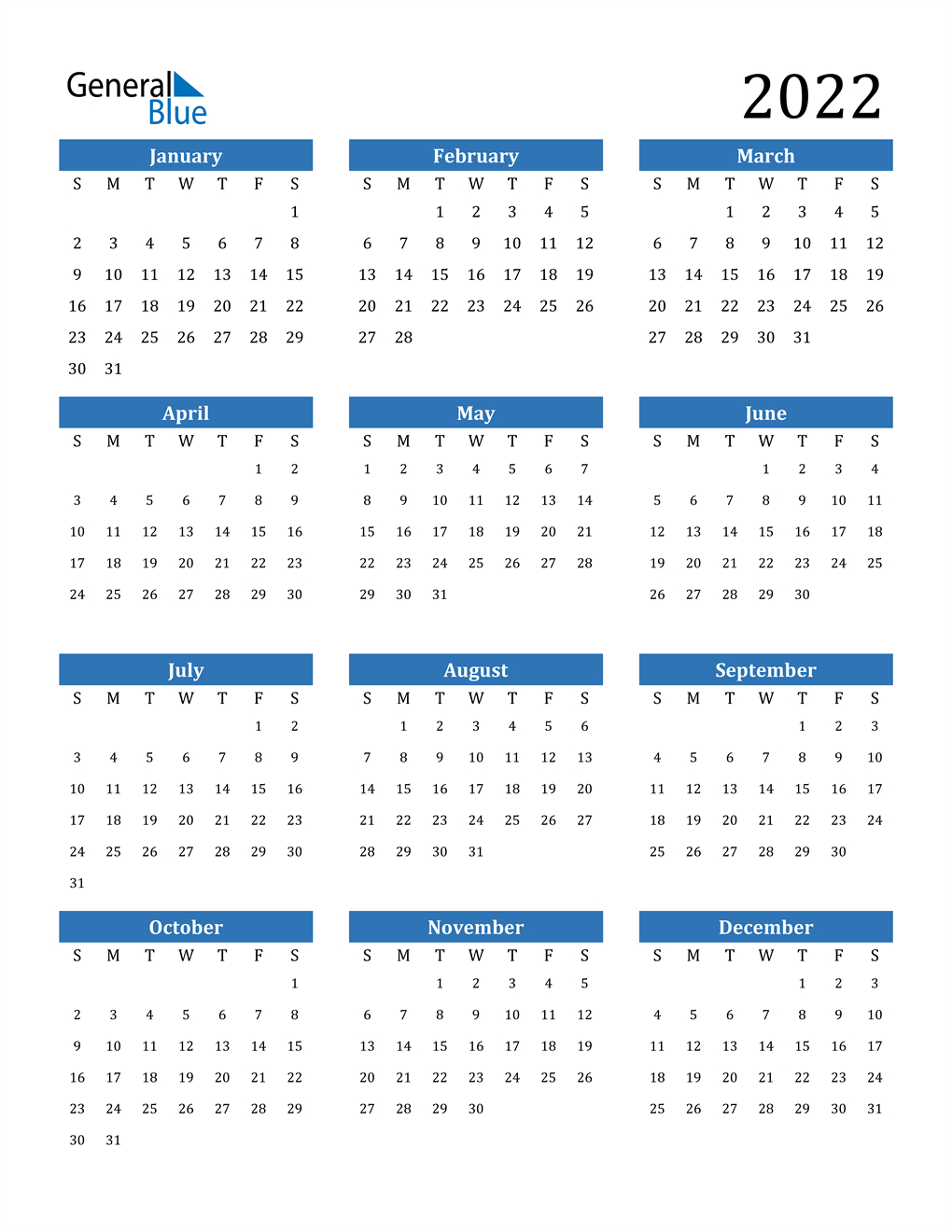 General Blue

2022

January

| S | M | T | W | T | F | S |
|---|---|---|---|---|---|---|
| | | | | | | 1 |
| 2 | 3 | 4 | 5 | 6 | 7 | 8 |
| 9 | 10 | 11 | 12 | 13 | 14 | 15 |
| 16 | 17 | 18 | 19 | 20 | 21 | 22 |
| 23 | 24 | 25 | 26 | 27 | 28 | 29 |
| 30 | 31 | | | | | |

February

| S | M | T | W | T | F | S |
|---|---|---|---|---|---|---|
| | | 1 | 2 | 3 | 4 | 5 |
| 6 | 7 | 8 | 9 | 10 | 11 | 12 |
| 13 | 14 | 15 | 16 | 17 | 18 | 19 |
| 20 | 21 | 22 | 23 | 24 | 25 | 26 |
| 27 | 28 | | | | | |

March

| S | M | T | W | T | F | S |
|---|---|---|---|---|---|---|
| | | 1 | 2 | 3 | 4 | 5 |
| 6 | 7 | 8 | 9 | 10 | 11 | 12 |
| 13 | 14 | 15 | 16 | 17 | 18 | 19 |
| 20 | 21 | 22 | 23 | 24 | 25 | 26 |
| 27 | 28 | 29 | 30 | 31 | | |

April

| S | M | T | W | T | F | S |
|---|---|---|---|---|---|---|
| | | | | | 1 | 2 |
| 3 | 4 | 5 | 6 | 7 | 8 | 9 |
| 10 | 11 | 12 | 13 | 14 | 15 | 16 |
| 17 | 18 | 19 | 20 | 21 | 22 | 23 |
| 24 | 25 | 26 | 27 | 28 | 29 | 30 |

May

| S | M | T | W | T | F | S |
|---|---|---|---|---|---|---|
| 1 | 2 | 3 | 4 | 5 | 6 | 7 |
| 8 | 9 | 10 | 11 | 12 | 13 | 14 |
| 15 | 16 | 17 | 18 | 19 | 20 | 21 |
| 22 | 23 | 24 | 25 | 26 | 27 | 28 |
| 29 | 30 | 31 | | | | |

June

| S | M | T | W | T | F | S |
|---|---|---|---|---|---|---|
| | | | 1 | 2 | 3 | 4 |
| 5 | 6 | 7 | 8 | 9 | 10 | 11 |
| 12 | 13 | 14 | 15 | 16 | 17 | 18 |
| 19 | 20 | 21 | 22 | 23 | 24 | 25 |
| 26 | 27 | 28 | 29 | 30 | | |

July

| S | M | T | W | T | F | S |
|---|---|---|---|---|---|---|
| | | | | | 1 | 2 |
| 3 | 4 | 5 | 6 | 7 | 8 | 9 |
| 10 | 11 | 12 | 13 | 14 | 15 | 16 |
| 17 | 18 | 19 | 20 | 21 | 22 | 23 |
| 24 | 25 | 26 | 27 | 28 | 29 | 30 |
| 31 | | | | | | |

August

| S | M | T | W | T | F | S |
|---|---|---|---|---|---|---|
| | 1 | 2 | 3 | 4 | 5 | 6 |
| 7 | 8 | 9 | 10 | 11 | 12 | 13 |
| 14 | 15 | 16 | 17 | 18 | 19 | 20 |
| 21 | 22 | 23 | 24 | 25 | 26 | 27 |
| 28 | 29 | 30 | 31 | | | |

September

| S | M | T | W | T | F | S |
|---|---|---|---|---|---|---|
| | | | | 1 | 2 | 3 |
| 4 | 5 | 6 | 7 | 8 | 9 | 10 |
| 11 | 12 | 13 | 14 | 15 | 16 | 17 |
| 18 | 19 | 20 | 21 | 22 | 23 | 24 |
| 25 | 26 | 27 | 28 | 29 | 30 | |

October

| S | M | T | W | T | F | S |
|---|---|---|---|---|---|---|
| | | | | | | 1 |
| 2 | 3 | 4 | 5 | 6 | 7 | 8 |
| 9 | 10 | 11 | 12 | 13 | 14 | 15 |
| 16 | 17 | 18 | 19 | 20 | 21 | 22 |
| 23 | 24 | 25 | 26 | 27 | 28 | 29 |
| 30 | 31 | | | | | |

November

| S | M | T | W | T | F | S |
|---|---|---|---|---|---|---|
| | | 1 | 2 | 3 | 4 | 5 |
| 6 | 7 | 8 | 9 | 10 | 11 | 12 |
| 13 | 14 | 15 | 16 | 17 | 18 | 19 |
| 20 | 21 | 22 | 23 | 24 | 25 | 26 |
| 27 | 28 | 29 | 30 | | | |

December

| S | M | T | W | T | F | S |
|---|---|---|---|---|---|---|
| | | | | 1 | 2 | 3 |
| 4 | 5 | 6 | 7 | 8 | 9 | 10 |
| 11 | 12 | 13 | 14 | 15 | 16 | 17 |
| 18 | 19 | 20 | 21 | 22 | 23 | 24 |
| 25 | 26 | 27 | 28 | 29 | 30 | 31 |